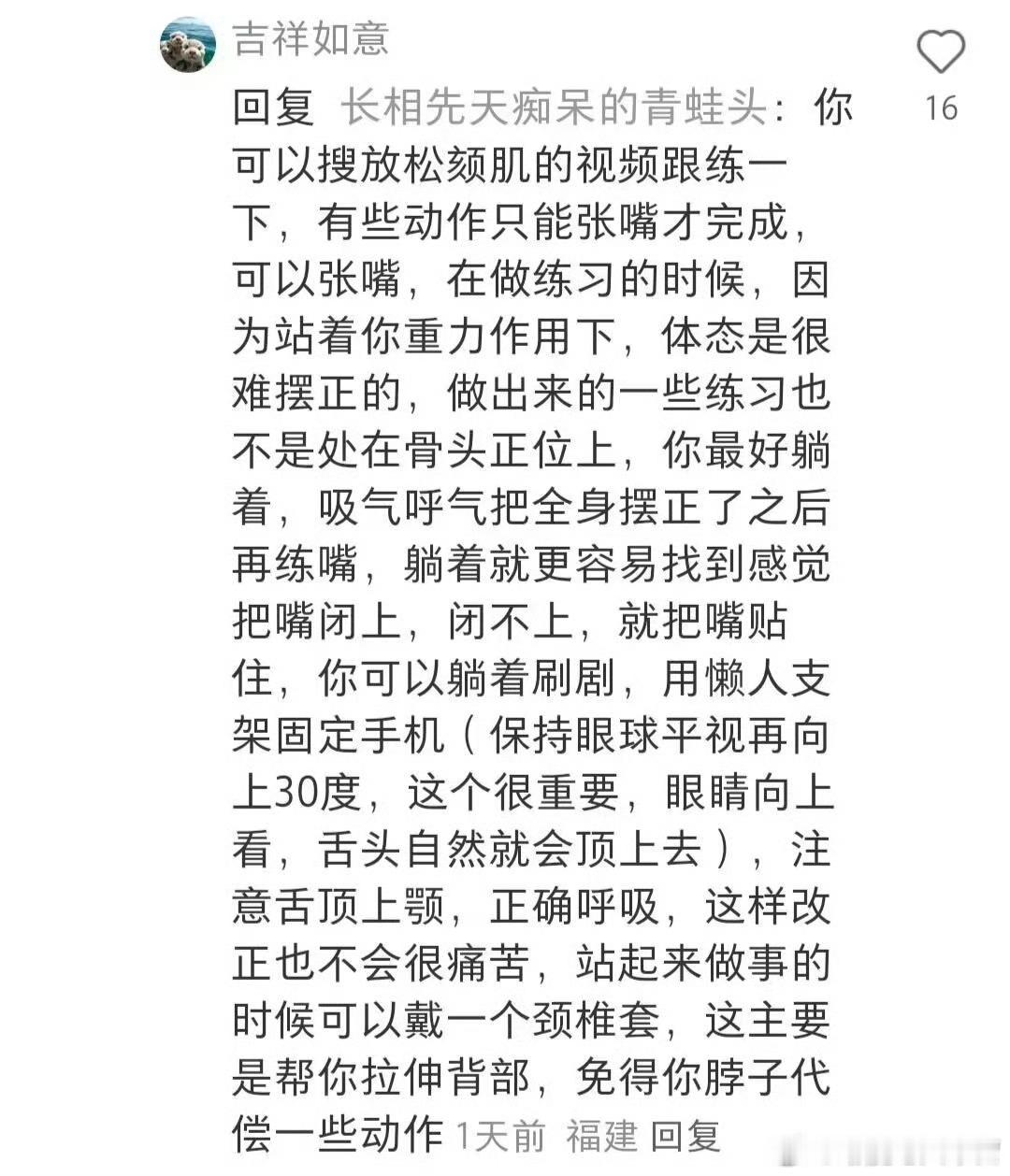 吉祥如意

16

回复 长相先天痴呆的青蛙头：你可以搜放松颏肌的视频跟练一下，有些动作只能张嘴才完成，可以张嘴，在做练习的时候，因为站着你重力作用下，体态是很难摆正的，做出来的一些练习也不是处在骨头正位上，你最好躺着，吸气呼气把全身摆正了之后再练嘴，躺着就更容易找到感觉把嘴闭上，闭不上，就把嘴贴住，你可以躺着刷剧，用懒人支架固定手机（保持眼球平视再向上30度，这个很重要，眼睛向上看，舌头自然就会顶上去），注意舌顶上颚，正确呼吸，这样改正也不会很痛苦，站起来做事的时候可以戴一个颈椎套，这主要是帮你拉伸背部，免得你脖子代偿一些动作 1天前 福建 回复